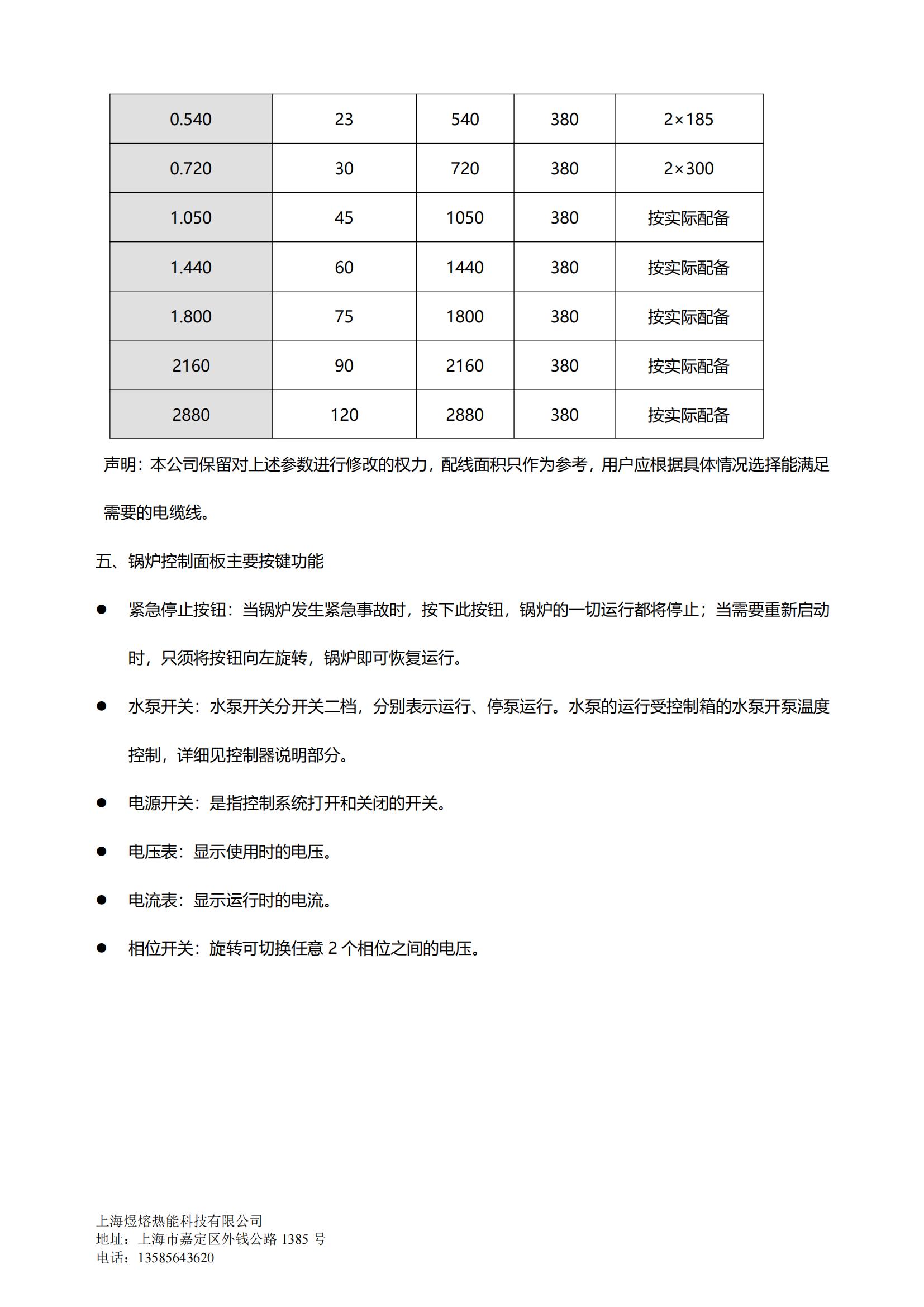 | 0.540 | 23 | 540 | 380 | 2×185 |
|---|---|---|---|---|
| 0.720 | 30 | 720 | 380 | 2×300 |
| 1.050 | 45 | 1050 | 380 | 按实际配备 |
| 1.440 | 60 | 1440 | 380 | 按实际配备 |
| 1.800 | 75 | 1800 | 380 | 按实际配备 |
| 2160 | 90 | 2160 | 380 | 按实际配备 |
| 2880 | 120 | 2880 | 380 | 按实际配备 |

声明：本公司保留对上述参数进行修改的权力，配线面积只作为参考，用户应根据具体情况选择能满足需要的电缆线。

五、锅炉控制面板主要按键功能

● 紧急停止按钮：当锅炉发生紧急事故时，按下此按钮，锅炉的一切运行都将停止；当需要重新启动时，只须将按钮向左旋转，锅炉即可恢复运行。

● 水泵开关：水泵开关分开关二档，分别表示运行、停泵运行。水泵的运行受控制箱的水泵开泵温度控制，详细见控制器说明部分。

● 电源开关：是指控制系统打开和关闭的开关。

● 电压表：显示使用时的电压。

● 电流表：显示运行时的电流。

● 相位开关：旋转可切换任意 2 个相位之间的电压。

上海煜熔热能科技有限公司
地址：上海市嘉定区外钱公路 1385 号
电话：13585643620